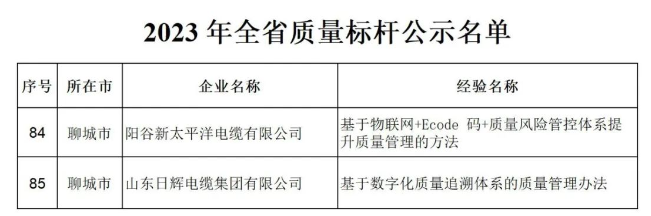 2023 年全省质量标杆公示名单

| 序号 | 所在市 | 企业名称 | 经验名称 |
|---|---|---|---|
| 84 | 聊城市 | 阳谷新太平洋电缆有限公司 | 基于物联网+Ecode 码+质量风险管控体系提升质量管理的方法 |
| 85 | 聊城市 | 山东日辉电缆集团有限公司 | 基于数字化质量追溯体系的质量管理办法 |